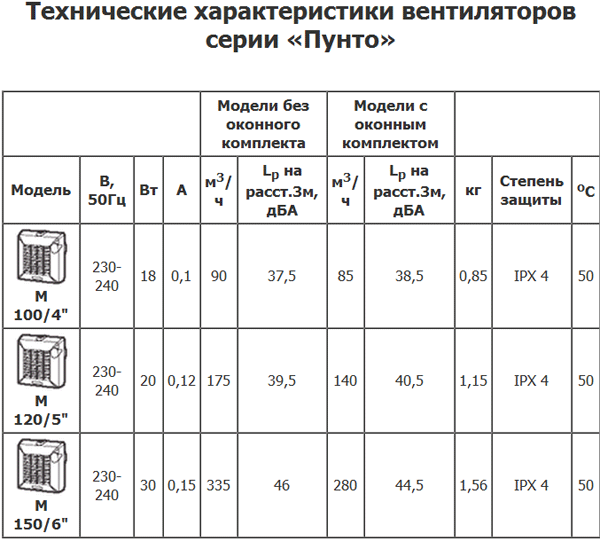 Технические характеристики вентиляторов серии «Пунто»

| | | | | Модели без оконного комплекта | | Модели с оконным комплектом | | | | |
|---|---|---|---|---|---|---|---|---|---|---|
| Модель | В, 50Гц | Вт | А | $м^3$/ч | $L_p$ на расст.3м, дБА | $м^3$/ч | $L_p$ на расст.3м, дБА | кг | Степень защиты | $^oC$ |
| М 100/4" | 230-240 | 18 | 0,1 | 90 | 37,5 | 85 | 38,5 | 0,85 | IPX 4 | 50 |
| М 120/5" | 230-240 | 20 | 0,12 | 175 | 39,5 | 140 | 40,5 | 1,15 | IPX 4 | 50 |
| М 150/6" | 230-240 | 30 | 0,15 | 335 | 46 | 280 | 44,5 | 1,56 | IPX 4 | 50 |